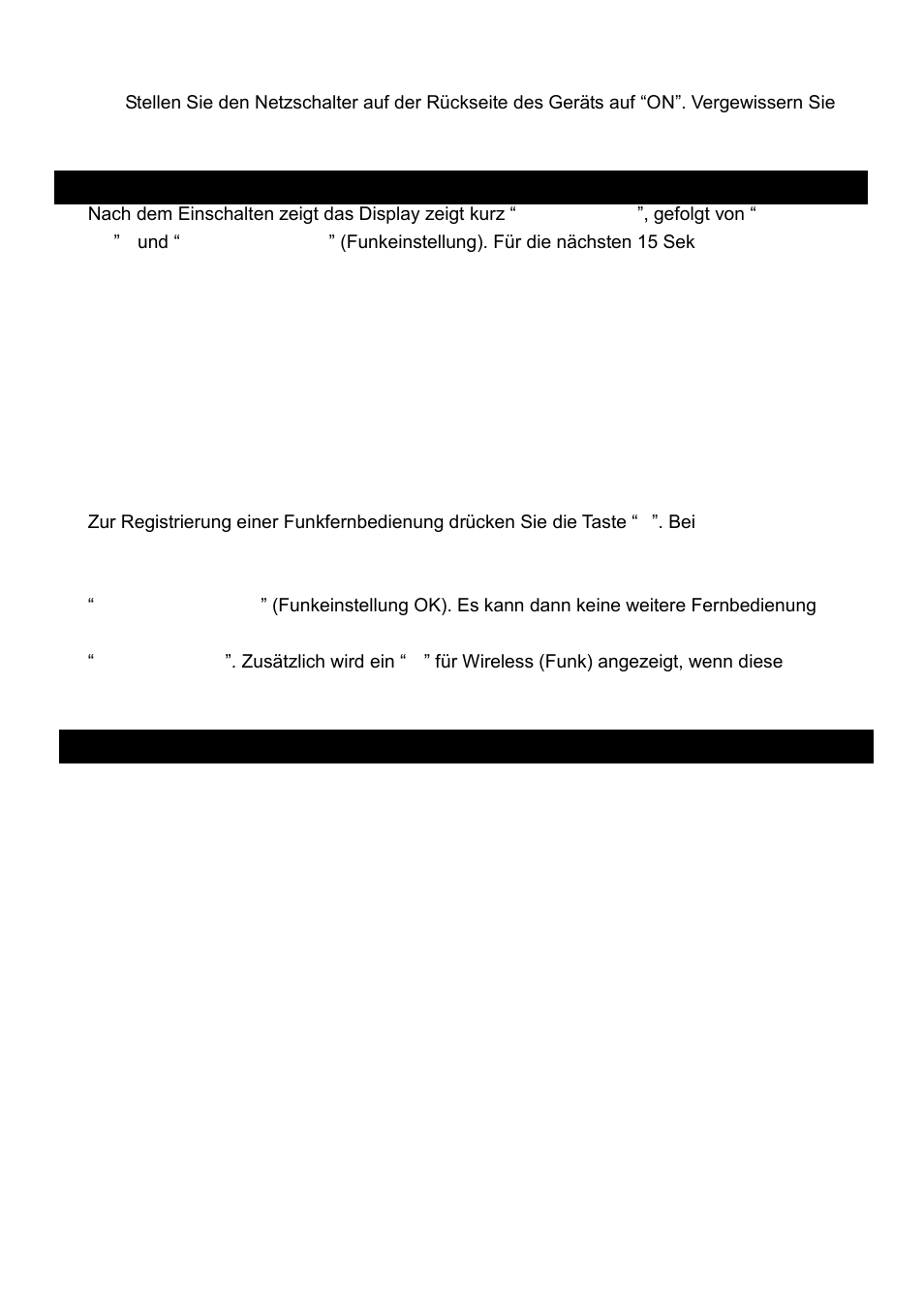 Stellen Sie den Netzschalter auf der Rückseite des Geräts auf “ON”. Vergewissern Sie

Nach dem Einschalten zeigt das Display zeigt kurz “ ”, gefolgt von “ ” und “ ” (Funkeinstellung). Für die nächsten 15 Sek

Zur Registrierung einer Funkfernbedienung drücken Sie die Taste “ ”. Bei

“ ” (Funkeinstellung OK). Es kann dann keine weitere Fernbedienung

“ ”. Zusätzlich wird ein “ ” für Wireless (Funk) angezeigt, wenn diese